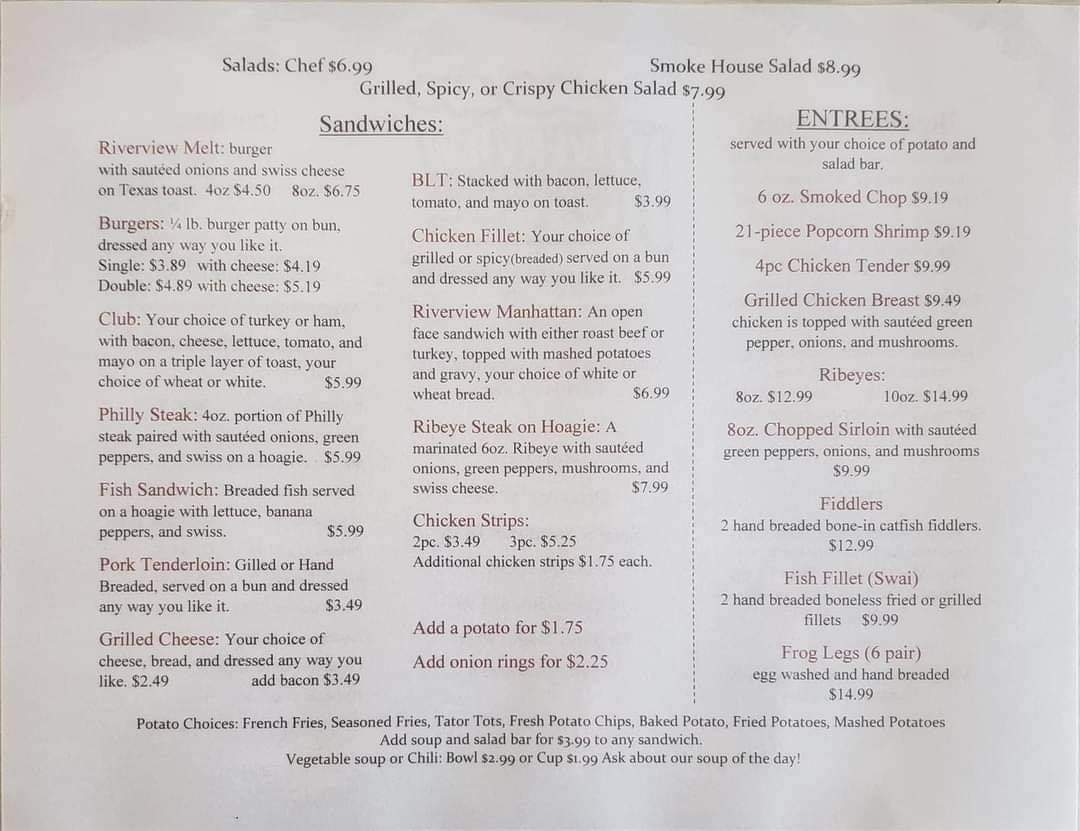 Salads: Chef $6.99    Smoke House Salad $8.99
Grilled, Spicy, or Crispy Chicken Salad $7.99

Sandwiches:

Riverview Melt: burger with sautéed onions and swiss cheese on Texas toast. 4oz $4.50  8oz. $6.75

Burgers: ¼ lb. burger patty on bun, dressed any way you like it.
Single: $3.89 with cheese: $4.19
Double: $4.89 with cheese: $5.19

Club: Your choice of turkey or ham, with bacon, cheese, lettuce, tomato, and mayo on a triple layer of toast, your choice of wheat or white. $5.99

Philly Steak: 4oz. portion of Philly steak paired with sautéed onions, green peppers, and swiss on a hoagie. $5.99

Fish Sandwich: Breaded fish served on a hoagie with lettuce, banana peppers, and swiss. $5.99

Pork Tenderloin: Gilled or Hand Breaded, served on a bun and dressed any way you like it. $3.49

Grilled Cheese: Your choice of cheese, bread, and dressed any way you like. $2.49  add bacon $3.49

BLT: Stacked with bacon, lettuce, tomato, and mayo on toast. $3.99

Chicken Fillet: Your choice of grilled or spicy(breaded) served on a bun and dressed any way you like it. $5.99

Riverview Manhattan: An open face sandwich with either roast beef or turkey, topped with mashed potatoes and gravy, your choice of white or wheat bread. $6.99

Ribeye Steak on Hoagie: A marinated 6oz. Ribeye with sautéed onions, green peppers, mushrooms, and swiss cheese. $7.99

Chicken Strips:
2pc. $3.49  3pc. $5.25
Additional chicken strips $1.75 each.

Add a potato for $1.75

Add onion rings for $2.25

ENTREES:
served with your choice of potato and salad bar.

6 oz. Smoked Chop $9.19

21-piece Popcorn Shrimp $9.19

4pc Chicken Tender $9.99

Grilled Chicken Breast $9.49
chicken is topped with sautéed green pepper, onions, and mushrooms.

Ribeyes:
8oz. $12.99  10oz. $14.99

8oz. Chopped Sirloin with sautéed green peppers, onions, and mushrooms $9.99

Fiddlers
2 hand breaded bone-in catfish fiddlers. $12.99

Fish Fillet (Swai)
2 hand breaded boneless fried or grilled fillets $9.99

Frog Legs (6 pair)
egg washed and hand breaded $14.99

Potato Choices: French Fries, Seasoned Fries, Tator Tots, Fresh Potato Chips, Baked Potato, Fried Potatoes, Mashed Potatoes
Add soup and salad bar for $3.99 to any sandwich.
Vegetable soup or Chili: Bowl $2.99 or Cup $1.99 Ask about our soup of the day!